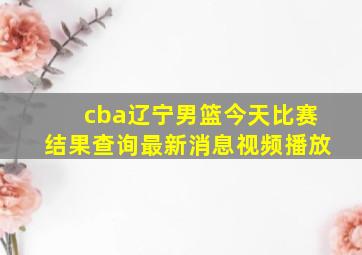 cba辽宁男篮今天比赛结果查询最新消息视频播放